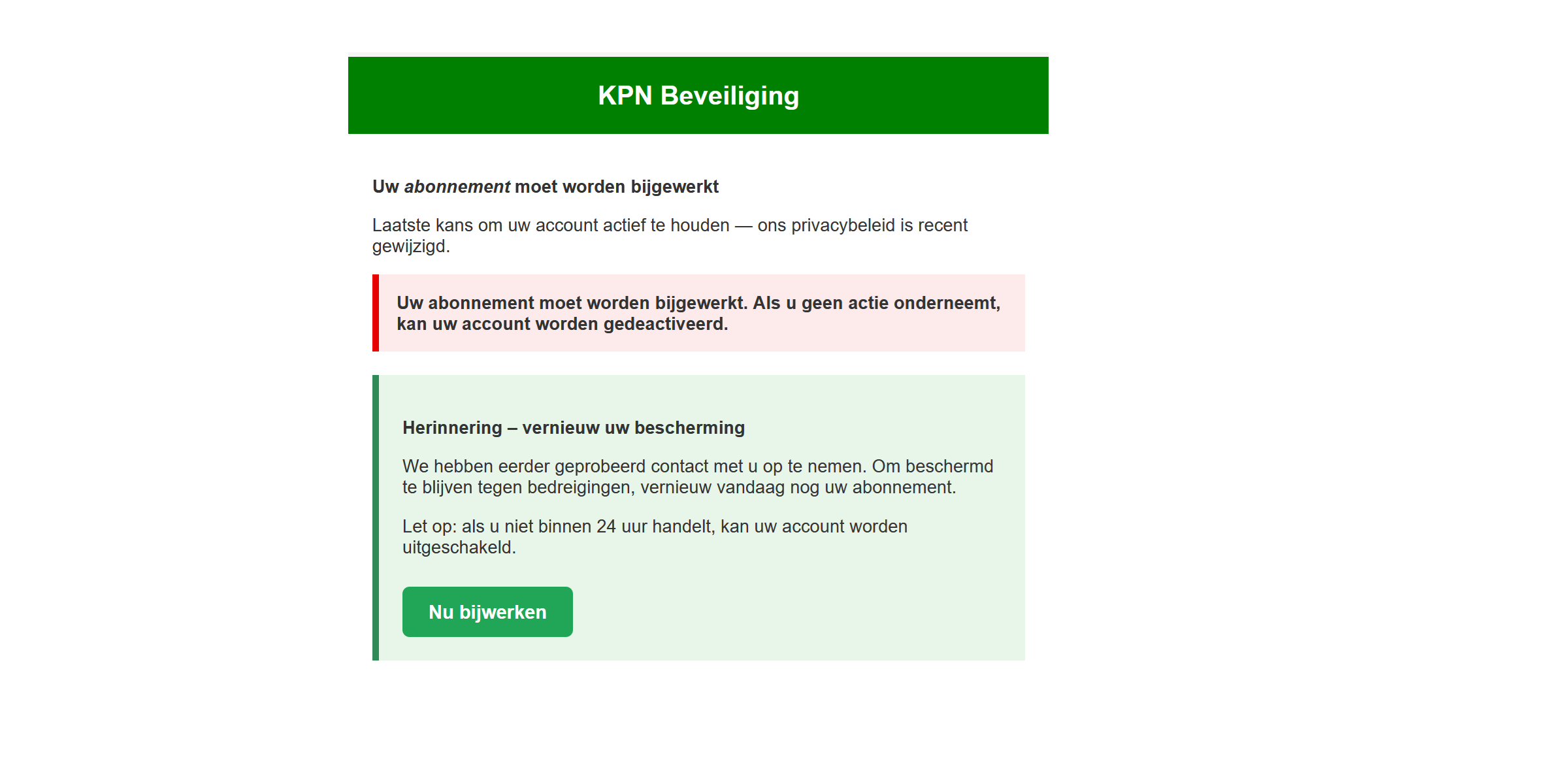 KPN Beveiliging

Uw abonnement moet worden bijgewerkt

Laatste kans om uw account actief te houden — ons privacybeleid is recent gewijzigd.

Uw abonnement moet worden bijgewerkt. Als u geen actie onderneemt, kan uw account worden gedeactiveerd.

Herinnering – vernieuw uw bescherming

We hebben eerder geprobeerd contact met u op te nemen. Om beschermd te blijven tegen bedreigingen, vernieuw vandaag nog uw abonnement.

Let op: als u niet binnen 24 uur handelt, kan uw account worden uitgeschakeld.

Nu bijwerken